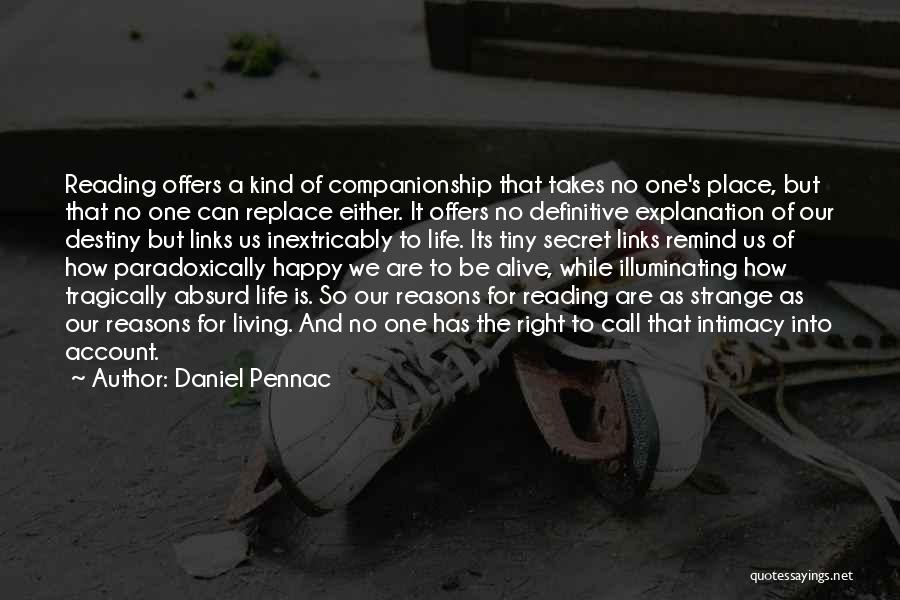 Reading offers a kind of companionship that takes no one's place, but that no one can replace either. It offers no definitive explanation of our destiny but links us inextricably to life. Its tiny secret links remind us of how paradoxically happy we are to be alive, while illuminating how tragically absurd life is. So our reasons for reading are as strange as our reasons for living. And no one has the right to call that intimacy into account.

~ Author: Daniel Pennac

quotessayings.net